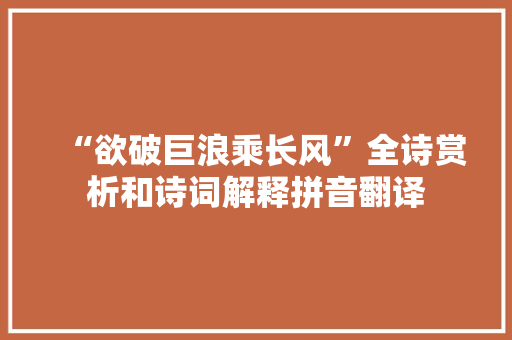 “欲破巨浪乘长风”全诗赏析和诗词解释拼音翻译